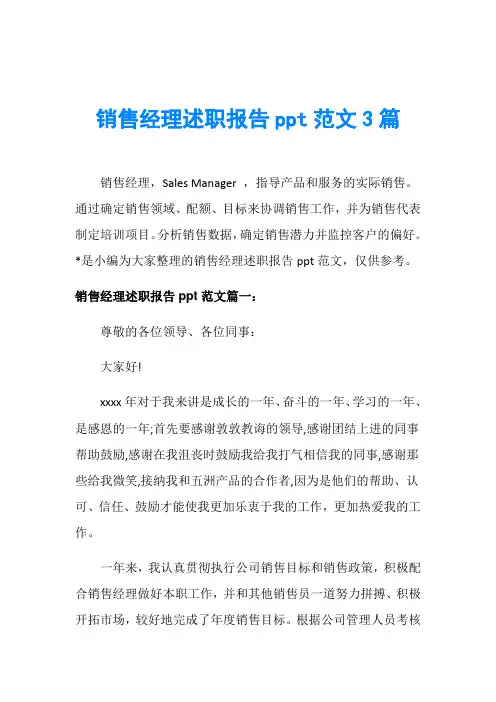 销售经理述职报告 ppt 范文 3 篇

销售经理，Sales Manager ，指导产品和服务的实际销售。通过确定销售领域、配额、目标来协调销售工作，并为销售代表制定培训项目。分析销售数据，确定销售潜力并监控客户的偏好。*是小编为大家整理的销售经理述职报告 ppt 范文，仅供参考。

销售经理述职报告 ppt 范文篇一：

尊敬的各位领导、各位同事：

大家好!

xxxx 年对于我来讲是成长的一年、奋斗的一年、学习的一年、是感恩的一年;首先要感谢敦敦教诲的领导,感谢团结上进的同事帮助鼓励,感谢在我沮丧时鼓励我给我打气相信我的同事,感谢那些给我微笑,接纳我和五洲产品的合作者,因为是他们的帮助、认可、信任、鼓励才能使我更加乐衷于我的工作，更加热爱我的工作。

一年来，我认真贯彻执行公司销售目标和销售政策，积极配合销售经理做好本职工作，并和其他销售员一道努力拼搏、积极开拓市场，较好地完成了年度销售目标。根据公司管理人员考核